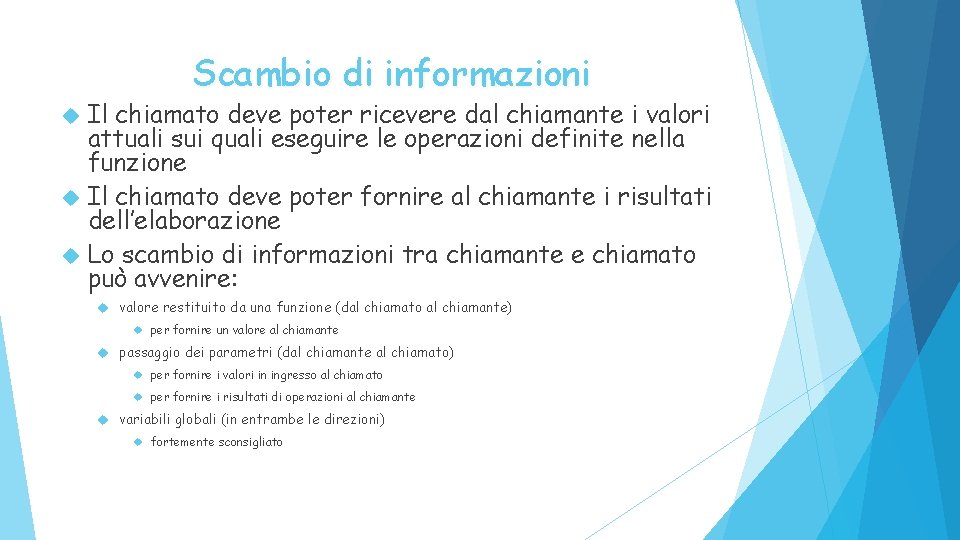 Scambio di informazioni

Il chiamato deve poter ricevere dal chiamante i valori attuali sui quali eseguire le operazioni definite nella funzione

Il chiamato deve poter fornire al chiamante i risultati dell'elaborazione

Lo scambio di informazioni tra chiamante e chiamato può avvenire:

valore restituito da una funzione (dal chiamato al chiamante)

per fornire un valore al chiamante

passaggio dei parametri (dal chiamante al chiamato)

per fornire i valori in ingresso al chiamato

per fornire i risultati di operazioni al chiamante

variabili globali (in entrambe le direzioni)

fortemente sconsigliato